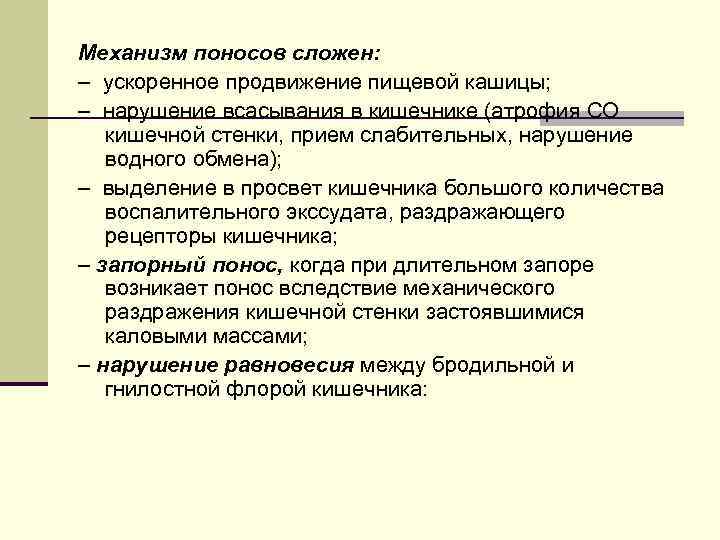 Механизм поносов сложен:

– ускоренное продвижение пищевой кашицы;

– нарушение всасывания в кишечнике (атрофия СО кишечной стенки, прием слабительных, нарушение водного обмена);

– выделение в просвет кишечника большого количества воспалительного экссудата, раздражающего рецепторы кишечника;

– запорный понос, когда при длительном запоре возникает понос вследствие механического раздражения кишечной стенки застоявшимися каловыми массами;

– нарушение равновесия между бродильной и гнилостной флорой кишечника: